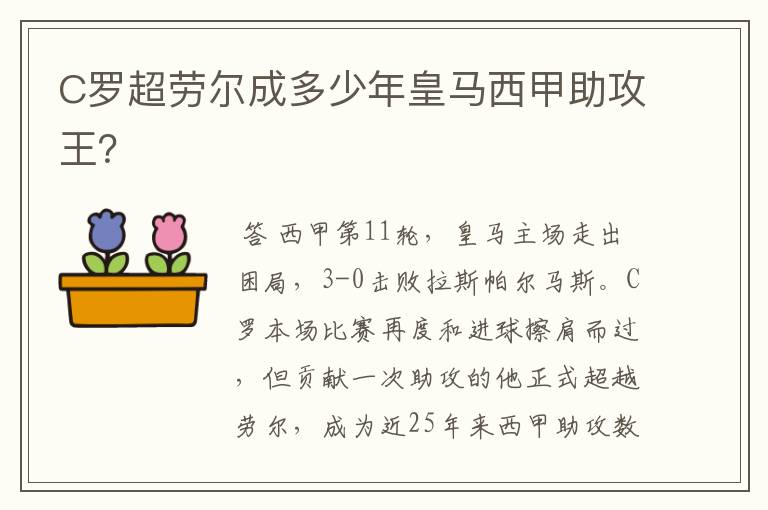 C罗超劳尔成多少年皇马西甲助攻王?

答 西甲第11轮，皇马主场走出困局，3-0击败拉斯帕尔马斯。C罗本场比赛再度和进球擦肩而过，但贡献一次助攻的他正式超越劳尔，成为近25年来西甲助攻数